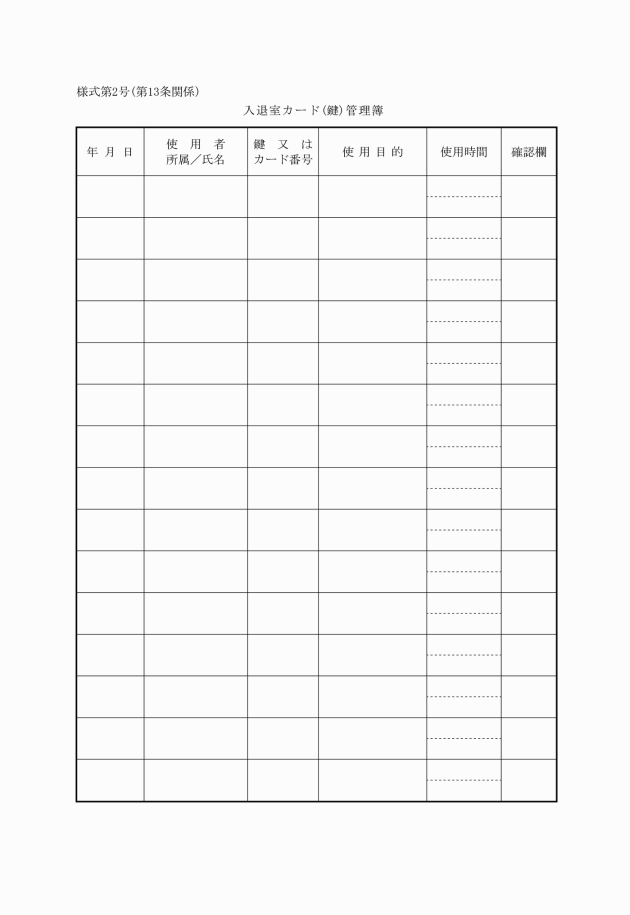 様式第2号(第13条関係)

入退室カード(鍵)管理簿

| 年 月 日 | 使 用 者 所属／氏名 | 鍵 又 は カード番号 | 使 用 目 的 | 使用時間 | 確認欄 |
|---|---|---|---|---|---|
| | | | | | |
| | | | | | |
| | | | | | |
| | | | | | |
| | | | | | |
| | | | | | |
| | | | | | |
| | | | | | |
| | | | | | |
| | | | | | |
| | | | | | |
| | | | | | |
| | | | | | |
| | | | | | |
| | | | | | |